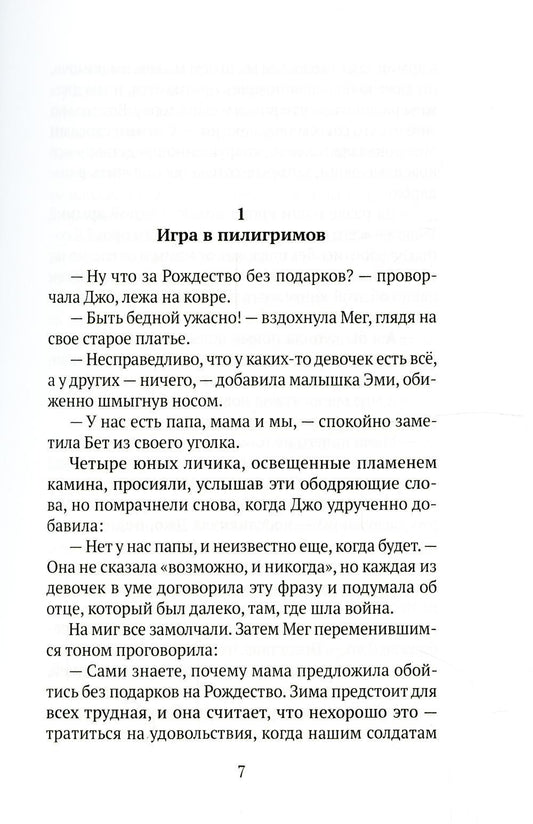 1
Игра в пилигримов

— Ну что за Рождество без подарков? — проворчала Джо, лежа на ковре.

— Быть бедной ужасно! — вздохнула Мег, глядя на свое старое платье.

— Несправедливо, что у каких-то девочек есть всё, а у других — ничего, — добавила малышка Эми, обиженно шмыгнув носом.

— У нас есть папа, мама и мы, — спокойно заметила Бет из своего уголка.

Четыре юных личика, освещенные пламенем камина, просияли, услышав эти ободряющие слова, но помрачнели снова, когда Джо удрученно добавила:

— Нет у нас папы, и неизвестно еще, когда будет. — Она не сказала «возможно, и никогда», но каждая из девочек в уме договорила эту фразу и подумала об отце, который был далеко, там, где шла война.

На миг все замолчали. Затем Мег переменившимся тоном проговорила:

— Сами знаете, почему мама предложила обойтись без подарков на Рождество. Зима предстоит для всех трудная, и она считает, что нехорошо это — тратиться на удовольствия, когда нашим солдатам

7